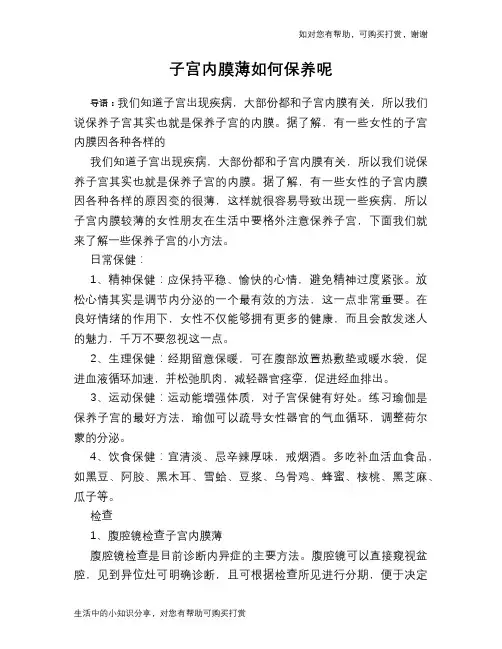 如对您有帮助，可购买打赏，谢谢

子宫内膜薄如何保养呢

导语：我们知道子宫出现疾病，大部份都和子宫内膜有关，所以我们说保养子宫其实也就是保养子宫的内膜。据了解，有一些女性的子宫内膜因各种各样的

我们知道子宫出现疾病，大部份都和子宫内膜有关，所以我们说保养子宫其实也就是保养子宫的内膜。据了解，有一些女性的子宫内膜因各种各样的原因变的很薄，这样就很容易导致出现一些疾病，所以子宫内膜较薄的女性朋友在生活中要格外注意保养子宫，下面我们就来了解一些保养子宫的小方法。

日常保健：

1、精神保健：应保持平稳、愉快的心情，避免精神过度紧张。放松心情其实是调节内分泌的一个最有效的方法，这一点非常重要。在良好情绪的作用下，女性不仅能够拥有更多的健康，而且会散发迷人的魅力，千万不要忽视这一点。

2、生理保健：经期留意保暖，可在腹部放置热敷垫或暖水袋，促进血液循环加速，并松弛肌肉，减轻器官痉挛，促进经血排出。

3、运动保健：运动能增强体质，对子宫保健有好处。练习瑜伽是保养子宫的最好方法，瑜伽可以疏导女性器官的气血循环，调整荷尔蒙的分泌。

4、饮食保健：宜清淡、忌辛辣厚味，戒烟酒。多吃补血活血食品，如黑豆、阿胶、黑木耳、雪蛤、豆浆、乌骨鸡、蜂蜜、核桃、黑芝麻、瓜子等。

检查

1、腹腔镜检查子宫内膜薄

腹腔镜检查是目前诊断内异症的主要方法。腹腔镜可以直接窥视盆腔，见到异位灶可明确诊断，且可根据检查所见进行分期，便于决定

生活中的小知识分享，对您有帮助可购买打赏